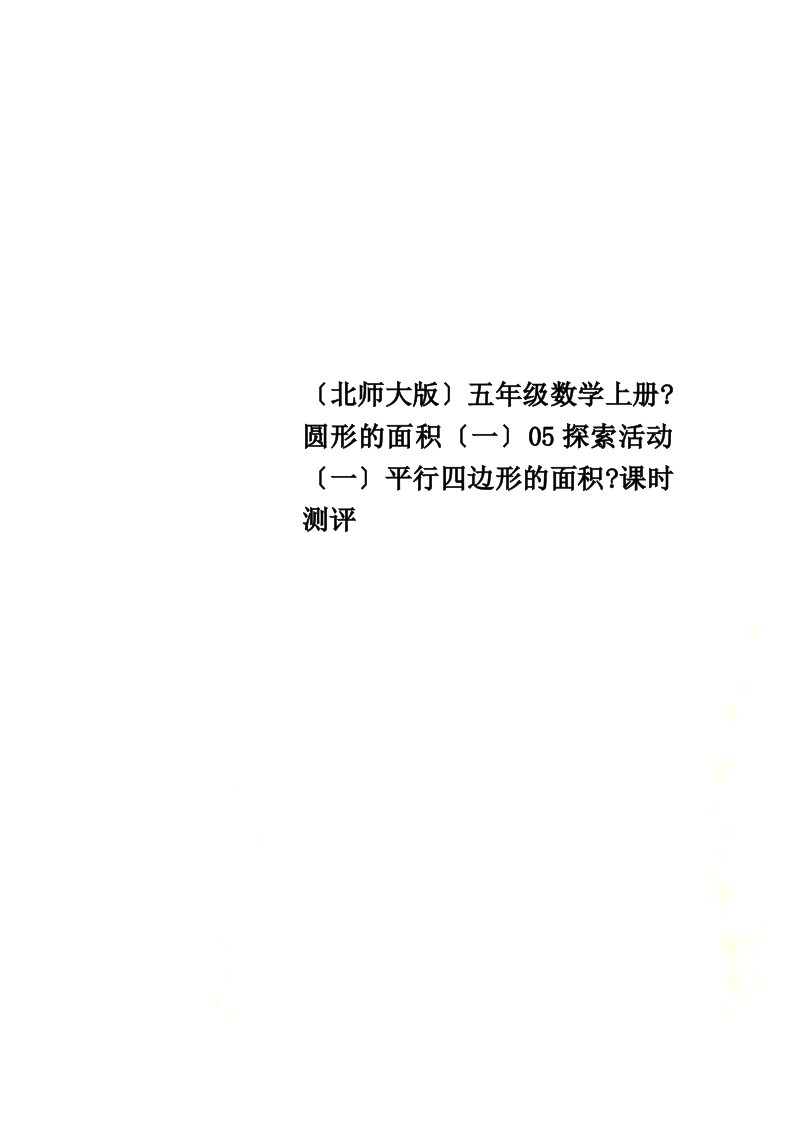 〔北师大版〕五年级数学上册?圆形的面积〔一〕05探索活动〔一〕平行四边形的面积?课时测评